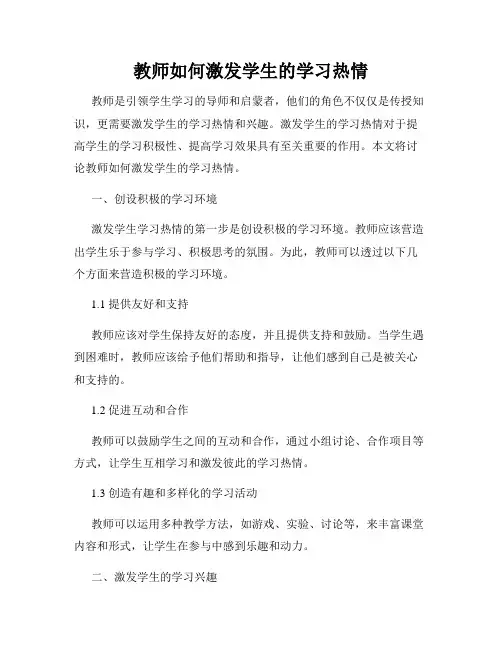 教师如何激发学生的学习热情

教师是引领学生学习的导师和启蒙者，他们的角色不仅仅是传授知识，更需要激发学生的学习热情和兴趣。激发学生的学习热情对于提高学生的学习积极性、提高学习效果具有至关重要的作用。本文将讨论教师如何激发学生的学习热情。

一、创设积极的学习环境

激发学生学习热情的第一步是创设积极的学习环境。教师应该营造出学生乐于参与学习、积极思考的氛围。为此，教师可以透过以下几个方面来营造积极的学习环境。

1.1 提供友好和支持

教师应该对学生保持友好的态度，并且提供支持和鼓励。当学生遇到困难时，教师应该给予他们帮助和指导，让他们感到自己是被关心和支持的。

1.2 促进互动和合作

教师可以鼓励学生之间的互动和合作，通过小组讨论、合作项目等方式，让学生互相学习和激发彼此的学习热情。

1.3 创造有趣和多样化的学习活动

教师可以运用多种教学方法，如游戏、实验、讨论等，来丰富课堂内容和形式，让学生在参与中感到乐趣和动力。

二、激发学生的学习兴趣